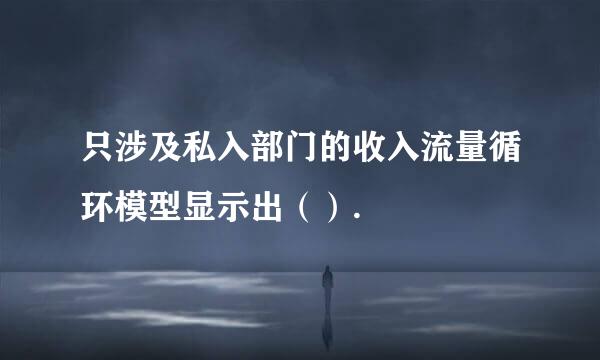 只涉及私入部门的收入流量循环模型显示出（ ）.